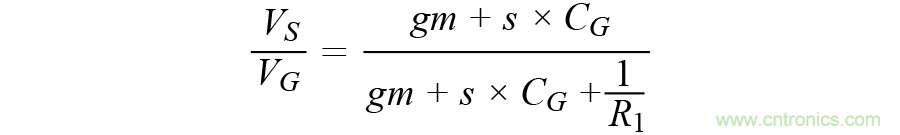 $\frac{V_S}{V_G} = \frac{gm + s \times C_G}{gm + s \times C_G + \frac{1}{R_1}}$

www.cntronics.com